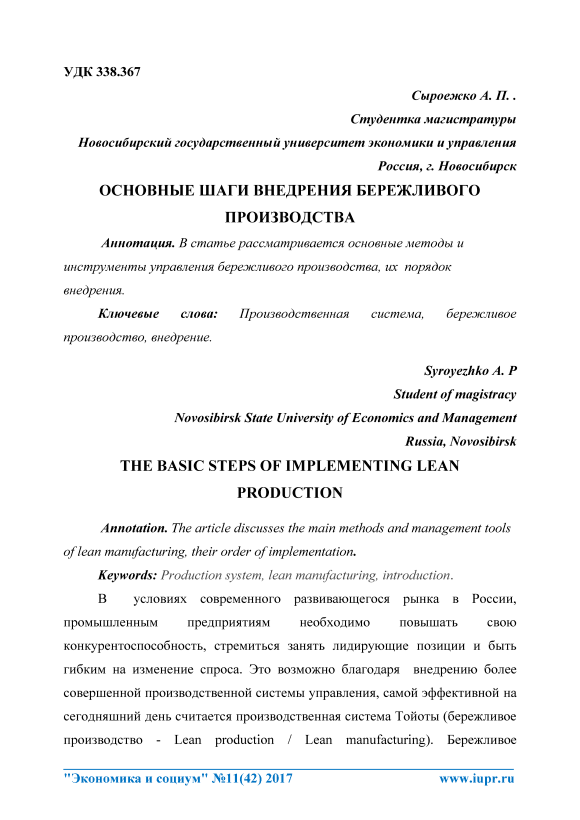 УДК 338.367

Сыроежко А. П. .
Студентка магистратуры
Новосибирский государственный университет экономики и управления
Россия, г. Новосибирск

ОСНОВНЫЕ ШАГИ ВНЕДРЕНИЯ БЕРЕЖЛИВОГО ПРОИЗВОДСТВА

Аннотация. В статье рассматривается основные методы и инструменты управления бережливого производства, их порядок внедрения.

Ключевые слова: Производственная система, бережливое производство, внедрение.

Syroyezhko A. P
Student of magistracy
Novosibirsk State University of Economics and Management
Russia, Novosibirsk

THE BASIC STEPS OF IMPLEMENTING LEAN PRODUCTION

Annotation. The article discusses the main methods and management tools of lean manufacturing, their order of implementation.

Keywords: Production system, lean manufacturing, introduction.

В условиях современного развивающегося рынка в России, промышленным предприятиям необходимо повышать свою конкурентоспособность, стремиться занять лидирующие позиции и быть гибким на изменение спроса. Это возможно благодаря внедрению более совершенной производственной системы управления, самой эффективной на сегодняшний день считается производственная система Тойоты (бережливое производство - Lean production / Lean manufacturing). Бережливое

"Экономика и социум" №11(42) 2017 www.iupr.ru